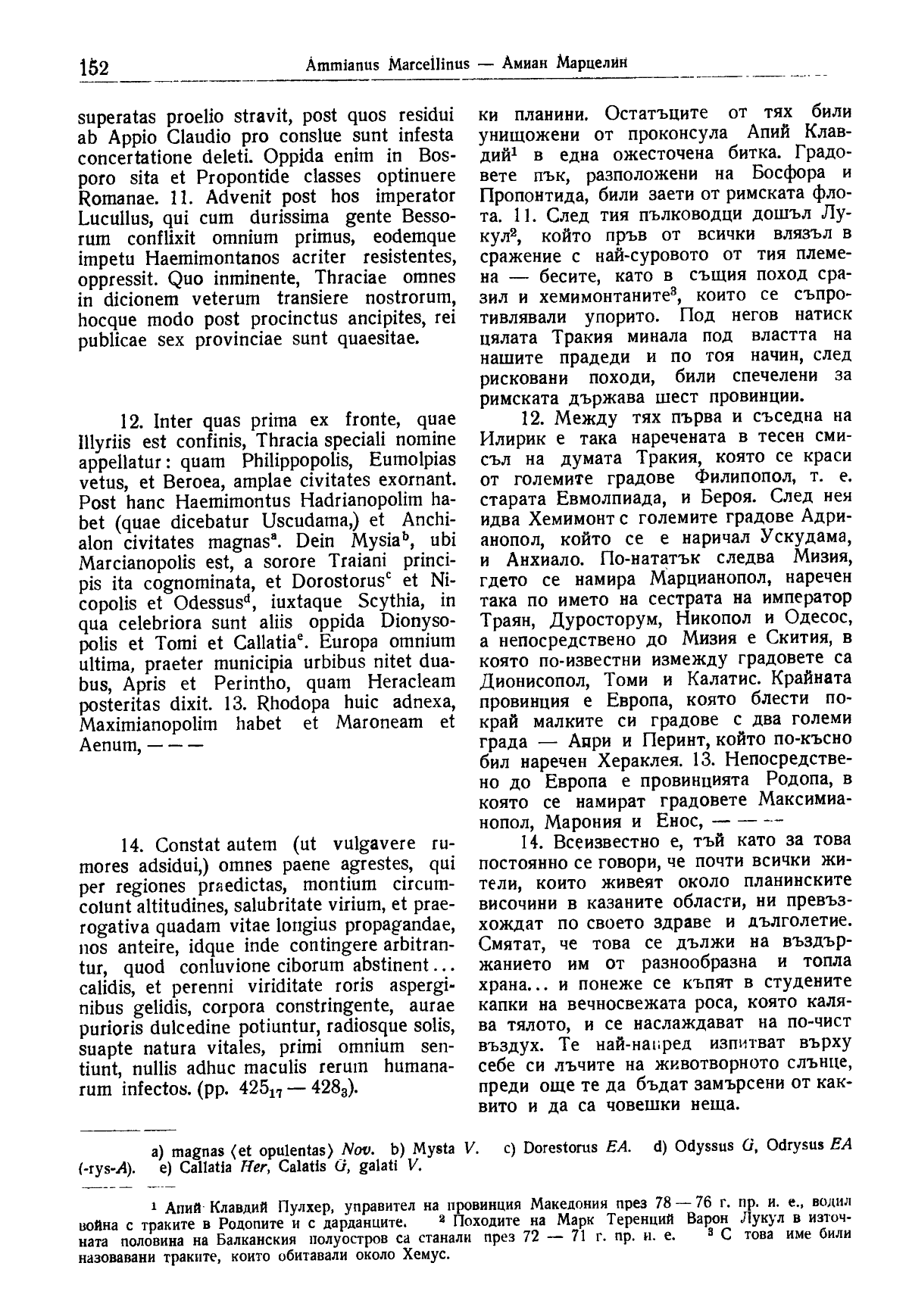 152 Ammianus Marcellinus — Амиан Марцелин

superatas proelio stravit, post quos residui ab Appio Claudio pro conslue sunt infesta concertatione deleti. Oppida enim in Bosporo sita et Propontide classes optinuere Romanae. 11. Advenit post hos imperator Lucullus, qui cum durissima gente Bessorum conflixit omnium primus, eodemque impetu Haemimontanos acriter resistentes, oppressit. Quo inminente, Thraciae omnes in dicionem veterum transiere nostrorum, hocque modo post procinctus ancipites, rei publicae sex provinciae sunt quaesitae.

12. Inter quas prima ex fronte, quae Illyriis est confinis, Thracia speciali nomine appellatur: quam Philippopolis, Eumolpias vetus, et Beroea, amplae civitates exornant. Post hanc Haemimontus Hadrianopolim habet (quae dicebatur Uscudama,) et Anchialon civitates magnas$^a$. Dein Mysia$^b$, ubi Marcianopolis est, a sorore Traiani principis ita cognominata, et Dorostorus$^c$ et Nicopolis et Odessus$^d$, iuxtaque Scythia, in qua celebriora sunt aliis oppida Dionysopolis et Tomi et Callatia$^e$. Europa omnium ultima, praeter municipia urbibus nitet duabus, Apris et Perintho, quam Heracleam posteritas dixit. 13. Rhodopa huic adnexa, Maximianopolim habet et Maroneam et Aenum, — — —

14. Constat autem (ut vulgavere rumores adsidui,) omnes paene agrestes, qui per regiones praedictas, montium circumcolunt altitudines, salubritate virium, et praerogativa quadam vitae longius propagandae, nos anteire, idque inde contingere arbitrantur, quod conluvione ciborum abstinent... calidis, et perenni viriditate roris asperginibus gelidis, corpora constringente, aurae purioris dulcedine potiuntur, radiosque solis, suapte natura vitales, primi omnium sentiunt, nullis adhuc maculis rerum humanarum infectos. (pp. $425_{17}$ — $428_3$).

ки планини. Остатъците от тях били унищожени от проконсула Апий Клавдий$^1$ в една ожесточена битка. Градовете пък, разположени на Босфора и Пропонтида, били заети от римската флота. 11. След тия пълководци дошъл Лукул$^2$, който пръв от всички влязъл в сражение с най-суровото от тия племена — бесите, като в същия поход сразил и хемимонтаните$^3$, които се съпротивлявали упорито. Под негов натиск цялата Тракия минала под властта на нашите прадеди и по тоя начин, след рисковани походи, били спечелени за римската държава шест провинции.

12. Между тях първа и съседна на Илирик е така наречената в тесен смисъл на думата Тракия, която се краси от големите градове Филипопол, т. е. старата Евмолпиада, и Бероя. След нея идва Хемимонт с големите градове Адрианопол, който се е наричал Ускудама, и Анхиало. По-нататък следва Мизия, гдето се намира Марцианопол, наречен така по името на сестрата на император Траян, Дуросторум, Никопол и Одесос, а непосредствено до Мизия е Скития, в която по-известни измежду градовете са Дионисопол, Томи и Калатис. Крайната провинция е Европа, която блести покрай малките си градове с два големи града — Апри и Перинт, който по-късно бил наречен Хераклея. 13. Непосредствено до Европа е провинцията Родопа, в която се намират градовете Максимианопол, Марония и Енос, — — —

14. Всеизвестно е, тъй като за това постоянно се говори, че почти всички жители, които живеят около планинските височини в казаните области, ни превъзхождат по своето здраве и дълголетие. Смятат, че това се дължи на въздържанието им от разнообразна и топла храна... и понеже се къпят в студените капки на вечносвежата роса, която калява тялото, и се наслаждават на по-чист въздух. Те най-напред изпитват върху себе си лъчите на животворното слънце, преди още те да бъдат замърсени от каквито и да са човешки неща.

a) magnas ⟨et opulentas⟩ Nov. b) Mysta V. c) Dorestorus EA. d) Odyssus G, Odrysus EA (-rys-A). e) Callatia Her, Calatis G, galati V.

$^1$ Апий Клавдий Пулхер, управител на провинция Македония през 78 — 76 г. пр. н. е., водил война с траките в Родопите и с дарданците. $^2$ Походите на Марк Теренций Варон Лукул в източната половина на Балканския полуостров са станали през 72 — 71 г. пр. н. е. $^3$ С това име били назовавани траките, които обитавали около Хемус.